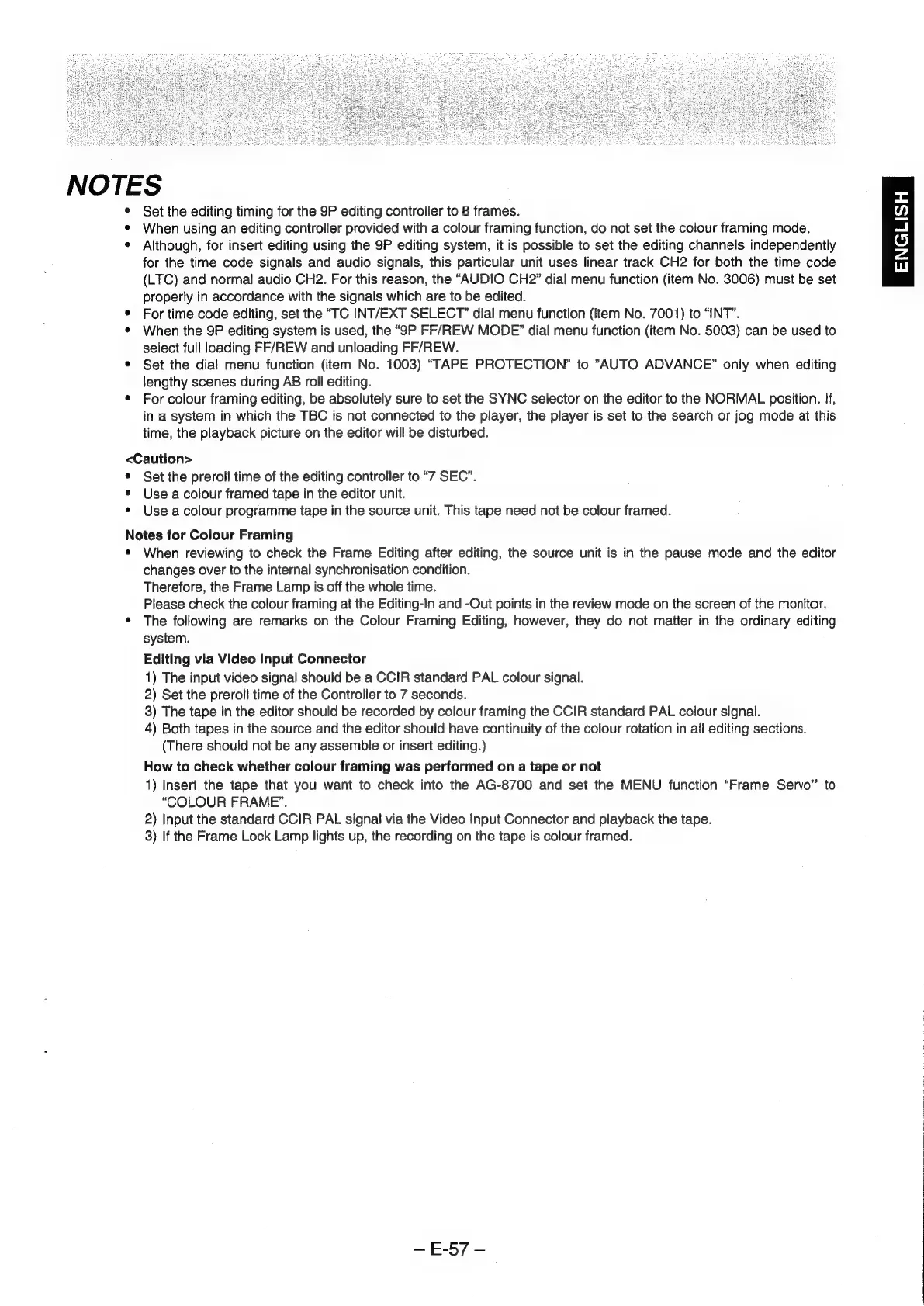 NOTES

ENGLISH

• Set the editing timing for the 9P editing controller to 8 frames.
• When using an editing controller provided with a colour framing function, do not set the colour framing mode.
• Although, for insert editing using the 9P editing system, it is possible to set the editing channels independently for the time code signals and audio signals, this particular unit uses linear track CH2 for both the time code (LTC) and normal audio CH2. For this reason, the "AUDIO CH2" dial menu function (item No. 3006) must be set properly in accordance with the signals which are to be edited.
• For time code editing, set the "TC INT/EXT SELECT" dial menu function (item No. 7001) to "INT".
• When the 9P editing system is used, the "9P FF/REW MODE" dial menu function (item No. 5003) can be used to select full loading FF/REW and unloading FF/REW.
• Set the dial menu function (item No. 1003) "TAPE PROTECTION" to "AUTO ADVANCE" only when editing lengthy scenes during AB roll editing.
• For colour framing editing, be absolutely sure to set the SYNC selector on the editor to the NORMAL position. If, in a system in which the TBC is not connected to the player, the player is set to the search or jog mode at this time, the playback picture on the editor will be disturbed.

<Caution>
• Set the preroll time of the editing controller to "7 SEC".
• Use a colour framed tape in the editor unit.
• Use a colour programme tape in the source unit. This tape need not be colour framed.

Notes for Colour Framing
• When reviewing to check the Frame Editing after editing, the source unit is in the pause mode and the editor changes over to the internal synchronisation condition.
Therefore, the Frame Lamp is off the whole time.
Please check the colour framing at the Editing-In and -Out points in the review mode on the screen of the monitor.
• The following are remarks on the Colour Framing Editing, however, they do not matter in the ordinary editing system.

Editing via Video Input Connector
1) The input video signal should be a CCIR standard PAL colour signal.
2) Set the preroll time of the Controller to 7 seconds.
3) The tape in the editor should be recorded by colour framing the CCIR standard PAL colour signal.
4) Both tapes in the source and the editor should have continuity of the colour rotation in all editing sections. (There should not be any assemble or insert editing.)

How to check whether colour framing was performed on a tape or not
1) Insert the tape that you want to check into the AG-8700 and set the MENU function "Frame Servo" to "COLOUR FRAME".
2) Input the standard CCIR PAL signal via the Video Input Connector and playback the tape.
3) If the Frame Lock Lamp lights up, the recording on the tape is colour framed.

– E-57 –